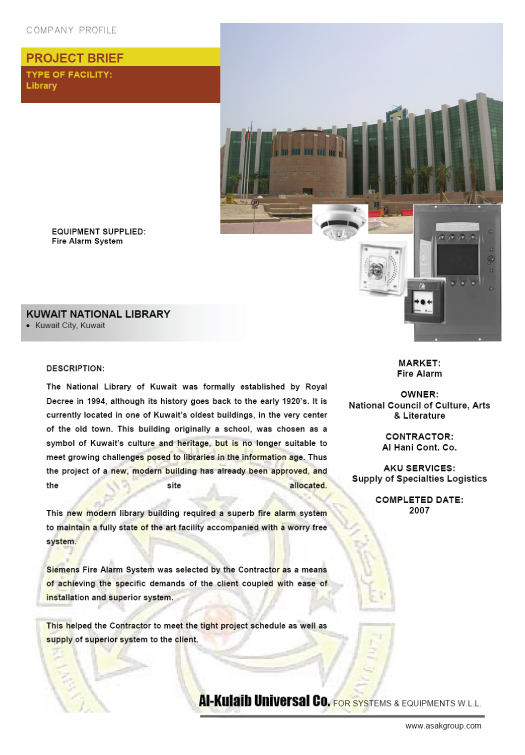 COMPANY PROFILE

PROJECT BRIEF
TYPE OF FACILITY:
Library

EQUIPMENT SUPPLIED:
Fire Alarm System

KUWAIT NATIONAL LIBRARY
• Kuwait City, Kuwait

DESCRIPTION:

The National Library of Kuwait was formally established by Royal Decree in 1994, although its history goes back to the early 1920's. It is currently located in one of Kuwait's oldest buildings, in the very center of the old town. This building originally a school, was chosen as a symbol of Kuwait's culture and heritage, but is no longer suitable to meet growing challenges posed to libraries in the information age. Thus the project of a new, modern building has already been approved, and the site allocated.

This new modern library building required a superb fire alarm system to maintain a fully state of the art facility accompanied with a worry free system.

Siemens Fire Alarm System was selected by the Contractor as a means of achieving the specific demands of the client coupled with ease of installation and superior system.

This helped the Contractor to meet the tight project schedule as well as supply of superior system to the client.

MARKET:
Fire Alarm

OWNER:
National Council of Culture, Arts & Literature

CONTRACTOR:
Al Hani Cont. Co.

AKU SERVICES:
Supply of Specialties Logistics

COMPLETED DATE:
2007

Al-Kulaib Universal Co. FOR SYSTEMS & EQUIPMENTS W.L.L.

www.asakgroup.com